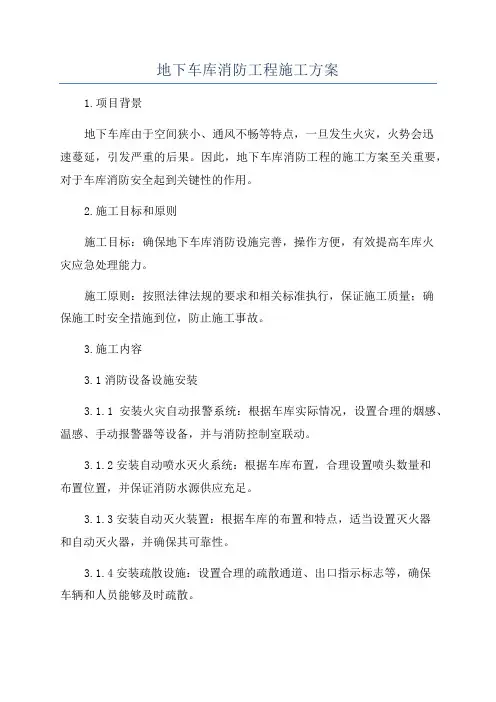 地下车库消防工程施工方案

1.项目背景

地下车库由于空间狭小、通风不畅等特点，一旦发生火灾，火势会迅速蔓延，引发严重的后果。因此，地下车库消防工程的施工方案至关重要，对于车库消防安全起到关键性的作用。

2.施工目标和原则

施工目标：确保地下车库消防设施完善，操作方便，有效提高车库火灾应急处理能力。

施工原则：按照法律法规的要求和相关标准执行，保证施工质量；确保施工时安全措施到位，防止施工事故。

3.施工内容

3.1消防设备设施安装

3.1.1 安装火灾自动报警系统：根据车库实际情况，设置合理的烟感、温感、手动报警器等设备，并与消防控制室联动。

3.1.2安装自动喷水灭火系统：根据车库布置，合理设置喷头数量和布置位置，并保证消防水源供应充足。

3.1.3安装自动灭火装置：根据车库的布置和特点，适当设置灭火器和自动灭火器，并确保其可靠性。

3.1.4安装疏散设施：设置合理的疏散通道、出口指示标志等，确保车辆和人员能够及时疏散。